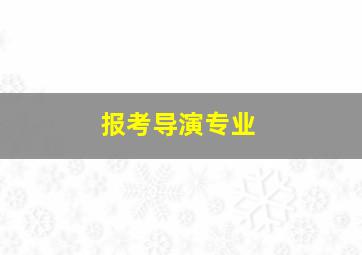 报考导演专业